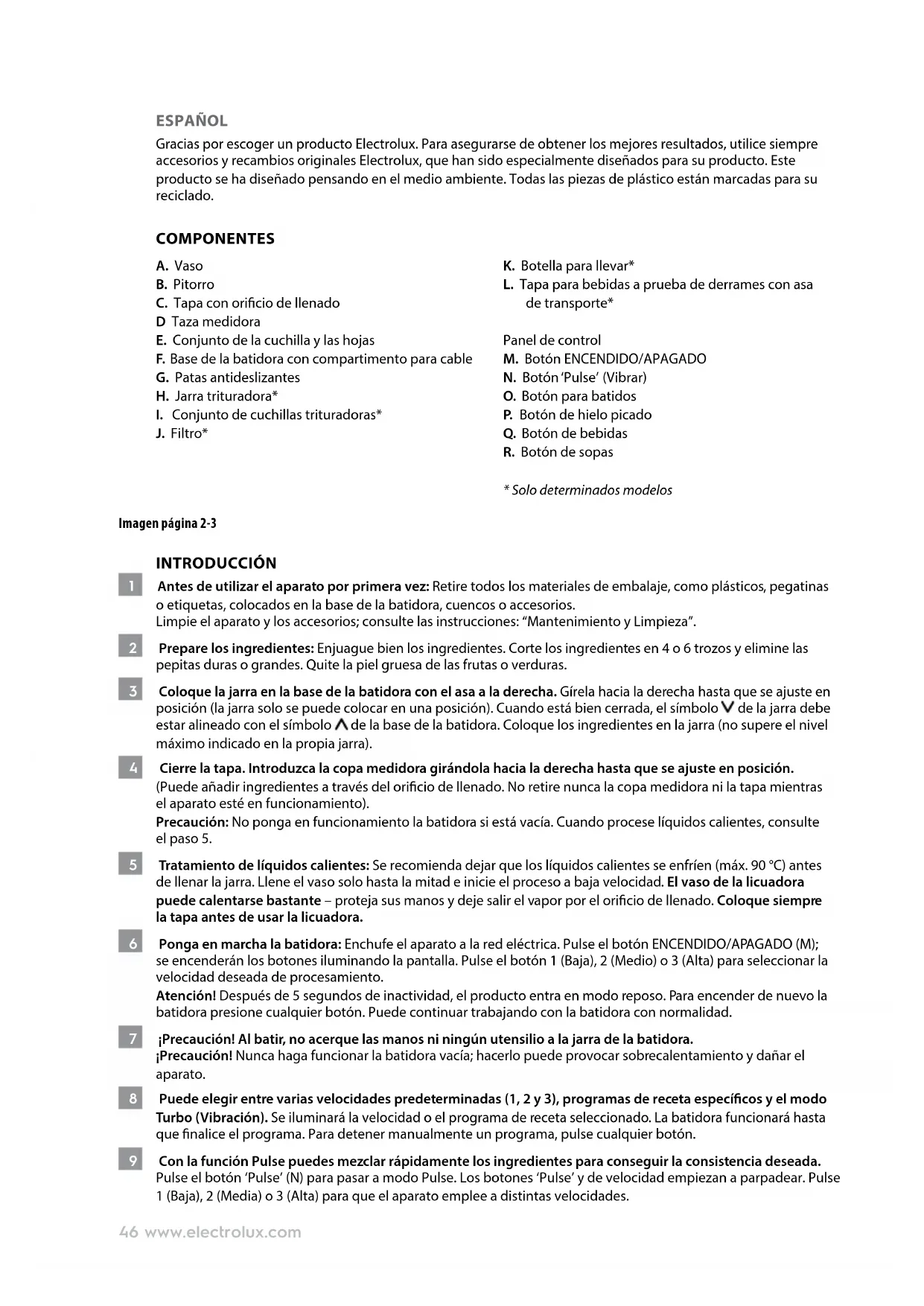 ESPAÑOL

Gracias por escoger un producto Electrolux. Para asegurarse de obtener los mejores resultados, utilice siempre accesorios y recambios originales Electrolux, que han sido especialmente diseñados para su producto. Este producto se ha diseñado pensando en el medio ambiente. Todas las piezas de plástico están marcadas para su reciclado.

COMPONENTES

A. Vaso
B. Pitorro
C. Tapa con orificio de llenado
D Taza medidora
E. Conjunto de la cuchilla y las hojas
F. Base de la batidora con compartimento para cable
G. Patas antideslizantes
H. Jarra trituradora*
I. Conjunto de cuchillas trituradoras*
J. Filtro*

K. Botella para llevar*
L. Tapa para bebidas a prueba de derrames con asa de transporte*

Panel de control
M. Botón ENCENDIDO/APAGADO
N. Botón 'Pulse' (Vibrar)
O. Botón para batidos
P. Botón de hielo picado
Q. Botón de bebidas
R. Botón de sopas

* Solo determinados modelos

Imagen página 2-3

INTRODUCCIÓN

1 Antes de utilizar el aparato por primera vez: Retire todos los materiales de embalaje, como plásticos, pegatinas o etiquetas, colocados en la base de la batidora, cuencos o accesorios.
Limpie el aparato y los accesorios; consulte las instrucciones: "Mantenimiento y Limpieza".

2 Prepare los ingredientes: Enjuague bien los ingredientes. Corte los ingredientes en 4 o 6 trozos y elimine las pepitas duras o grandes. Quite la piel gruesa de las frutas o verduras.

3 Coloque la jarra en la base de la batidora con el asa a la derecha. Gírela hacia la derecha hasta que se ajuste en posición (la jarra solo se puede colocar en una posición). Cuando está bien cerrada, el símbolo V de la jarra debe estar alineado con el símbolo Λ de la base de la batidora. Coloque los ingredientes en la jarra (no supere el nivel máximo indicado en la propia jarra).

4 Cierre la tapa. Introduzca la copa medidora girándola hacia la derecha hasta que se ajuste en posición. (Puede añadir ingredientes a través del orificio de llenado. No retire nunca la copa medidora ni la tapa mientras el aparato esté en funcionamiento).
Precaución: No ponga en funcionamiento la batidora si está vacía. Cuando procese líquidos calientes, consulte el paso 5.

5 Tratamiento de líquidos calientes: Se recomienda dejar que los líquidos calientes se enfríen (máx. 90 °C) antes de llenar la jarra. Llene el vaso solo hasta la mitad e inicie el proceso a baja velocidad. El vaso de la licuadora puede calentarse bastante – proteja sus manos y deje salir el vapor por el orificio de llenado. Coloque siempre la tapa antes de usar la licuadora.

6 Ponga en marcha la batidora: Enchufe el aparato a la red eléctrica. Pulse el botón ENCENDIDO/APAGADO (M); se encenderán los botones iluminando la pantalla. Pulse el botón 1 (Baja), 2 (Medio) o 3 (Alta) para seleccionar la velocidad deseada de procesamiento.
Atención! Después de 5 segundos de inactividad, el producto entra en modo reposo. Para encender de nuevo la batidora presione cualquier botón. Puede continuar trabajando con la batidora con normalidad.

7 ¡Precaución! Al batir, no acerque las manos ni ningún utensilio a la jarra de la batidora.
¡Precaución! Nunca haga funcionar la batidora vacía; hacerlo puede provocar sobrecalentamiento y dañar el aparato.

8 Puede elegir entre varias velocidades predeterminadas (1, 2 y 3), programas de receta específicos y el modo Turbo (Vibración). Se iluminará la velocidad o el programa de receta seleccionado. La batidora funcionará hasta que finalice el programa. Para detener manualmente un programa, pulse cualquier botón.

9 Con la función Pulse puedes mezclar rápidamente los ingredientes para conseguir la consistencia deseada. Pulse el botón 'Pulse' (N) para pasar a modo Pulse. Los botones 'Pulse' y de velocidad empiezan a parpadear. Pulse 1 (Baja), 2 (Media) o 3 (Alta) para que el aparato emplee a distintas velocidades.

46 www.electrolux.com